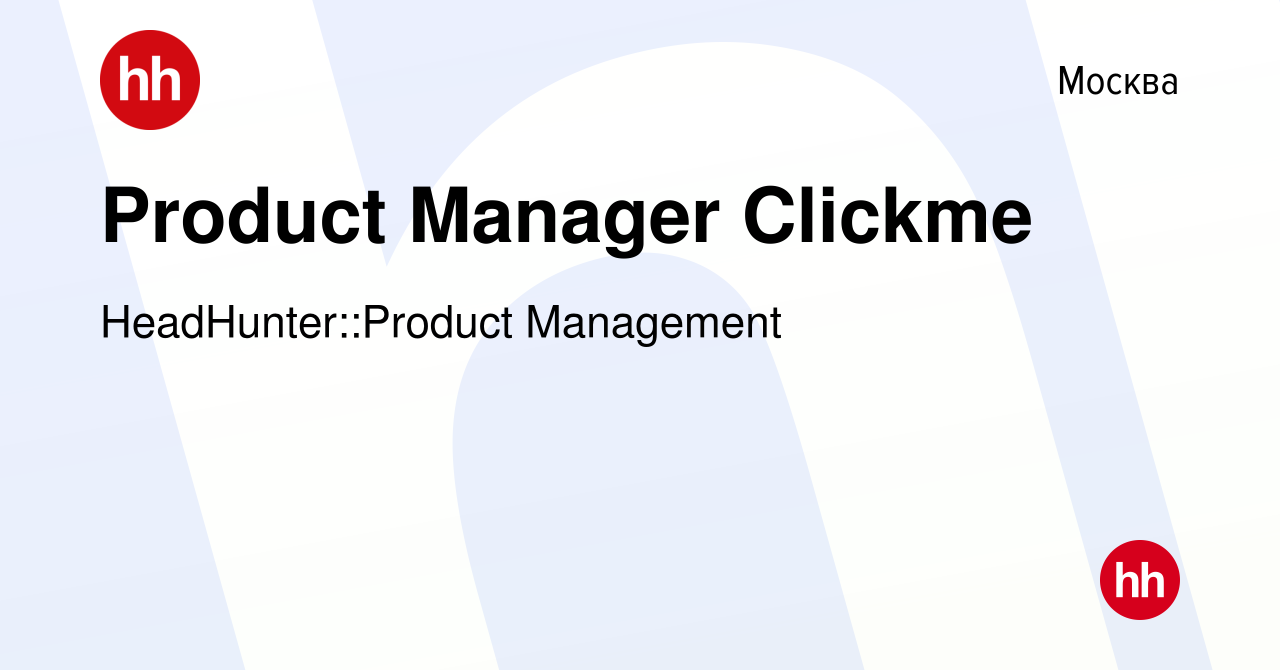 hh

Москва

Product Manager Clickme

HeadHunter::Product Management

hh